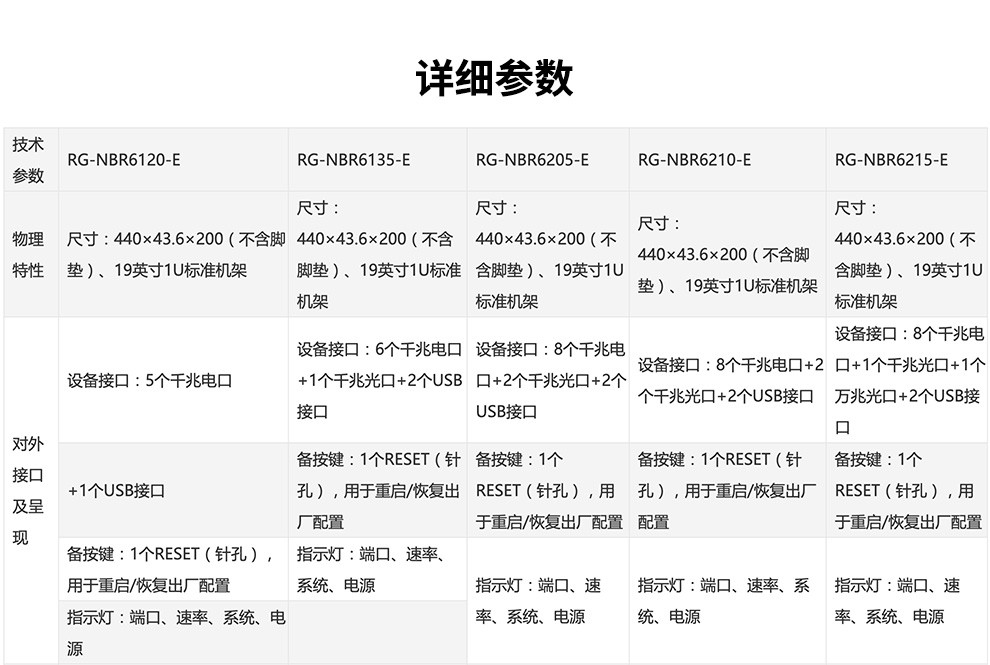 详细参数

| 技术参数 | RG-NBR6120-E | RG-NBR6135-E | RG-NBR6205-E | RG-NBR6210-E | RG-NBR6215-E |
|---|---|---|---|---|---|
| 物理特性 | 尺寸：440×43.6×200（不含脚垫）、19英寸1U标准机架 | 尺寸：440×43.6×200（不含脚垫）、19英寸1U标准机架 | 尺寸：440×43.6×200（不含脚垫）、19英寸1U标准机架 | 尺寸：440×43.6×200（不含脚垫）、19英寸1U标准机架 | 尺寸：440×43.6×200（不含脚垫）、19英寸1U标准机架 |
| 对外接口及呈现 | 设备接口：5个千兆电口 | 设备接口：6个千兆电口+1个千兆光口+2个USB接口 | 设备接口：8个千兆电口+2个千兆光口+2个USB接口 | 设备接口：8个千兆电口+2个千兆光口+2个USB接口 | 设备接口：8个千兆电口+1个千兆光口+1个万兆光口+2个USB接口 |
| | +1个USB接口 | 备按键：1个RESET（针孔），用于重启/恢复出厂配置 | 备按键：1个RESET（针孔），用于重启/恢复出厂配置 | 备按键：1个RESET（针孔），用于重启/恢复出厂配置 | 备按键：1个RESET（针孔），用于重启/恢复出厂配置 |
| | 备按键：1个RESET（针孔），用于重启/恢复出厂配置 | 指示灯：端口、速率、系统、电源 | 指示灯：端口、速率、系统、电源 | 指示灯：端口、速率、系统、电源 | 指示灯：端口、速率、系统、电源 |
| | 指示灯：端口、速率、系统、电源 | | | | |